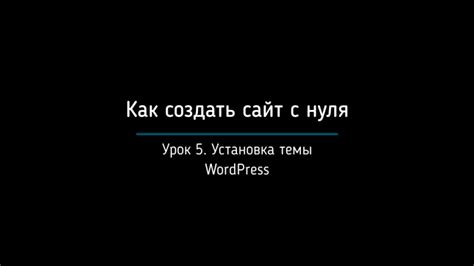 Как создать сайт с нуля

Урок 5. Установка темы WordPress